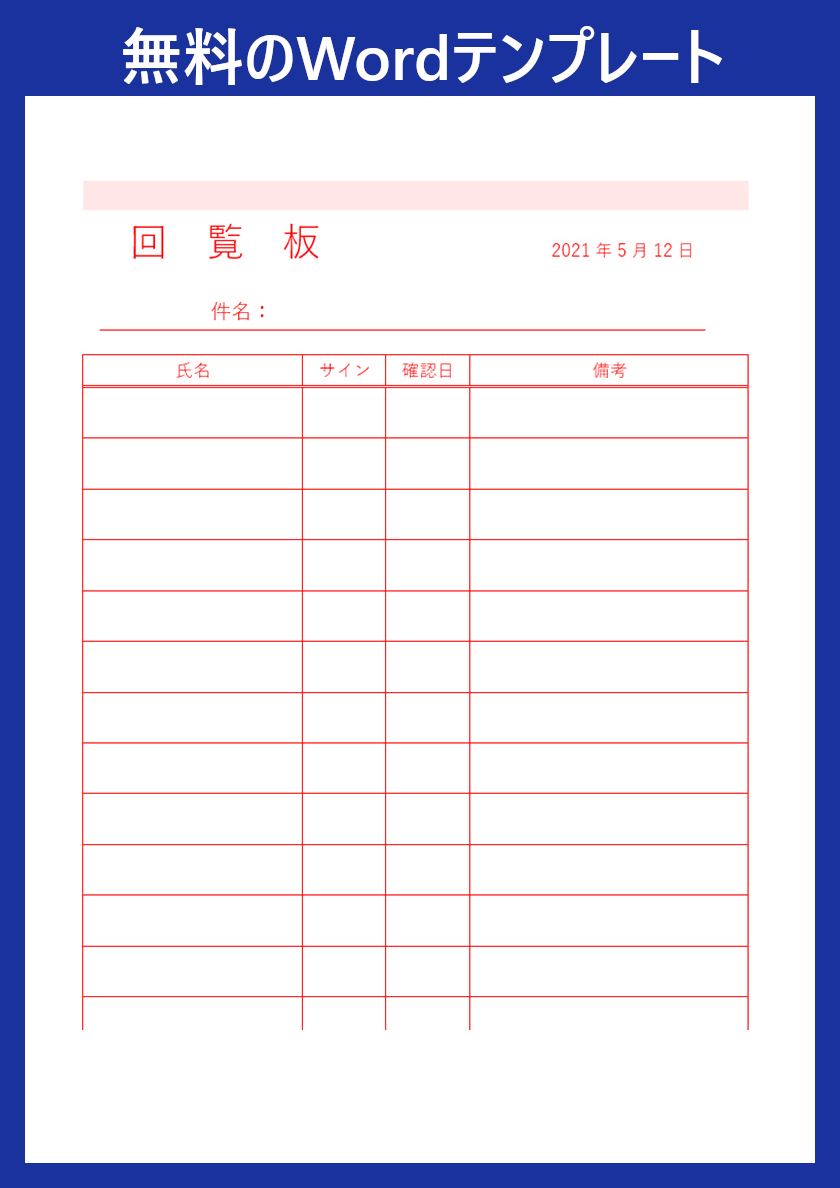 無料のWordテンプレート

回　覧　板

2021 年 5 月 12 日

件名：

| 氏名 | サイン | 確認日 | 備考 |
|---|---|---|---|
| | | | |
| | | | |
| | | | |
| | | | |
| | | | |
| | | | |
| | | | |
| | | | |
| | | | |
| | | | |
| | | | |
| | | | |
| | | | |